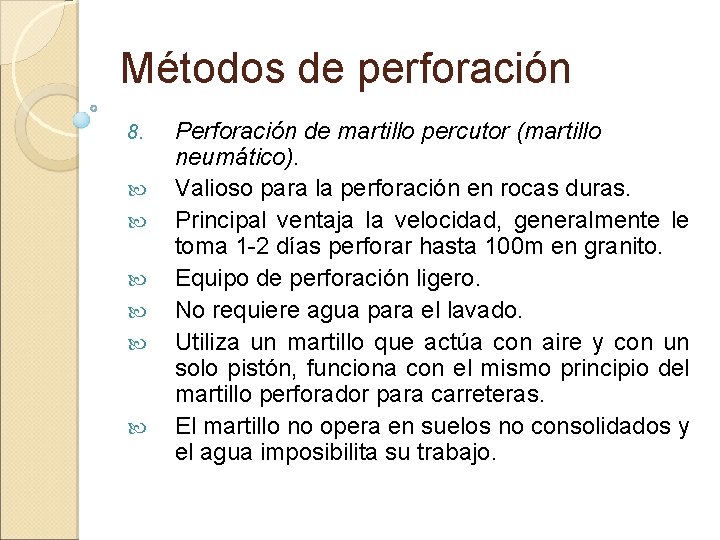 Métodos de perforación

8. Perforación de martillo percutor (martillo neumático).

Valioso para la perforación en rocas duras.

Principal ventaja la velocidad, generalmente le toma 1-2 días perforar hasta 100m en granito.

Equipo de perforación ligero.

No requiere agua para el lavado.

Utiliza un martillo que actúa con aire y con un solo pistón, funciona con el mismo principio del martillo perforador para carreteras.

El martillo no opera en suelos no consolidados y el agua imposibilita su trabajo.